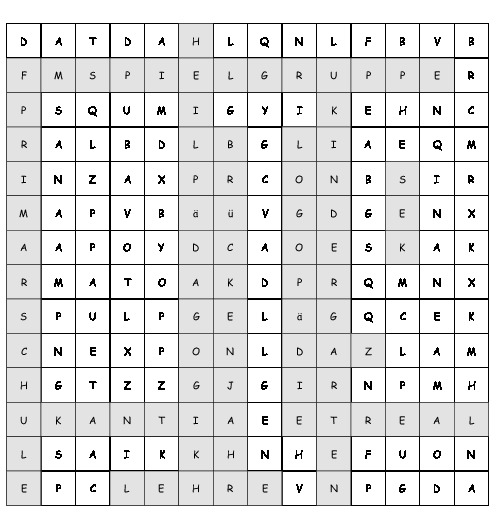 | D | A | T | D | A | H | L | Q | N | L | F | B | V | B |
|---|---|---|---|---|---|---|---|---|---|---|---|---|---|
| F | M | S | P | I | E | L | G | R | U | P | P | E | R |
| P | S | Q | U | M | I | G | Y | I | K | E | H | N | C |
| R | A | L | B | D | L | B | G | L | I | A | E | Q | M |
| I | N | Z | A | X | P | R | C | O | N | B | S | I | R |
| M | A | P | V | B | ä | ü | V | G | D | G | E | N | X |
| A | A | P | O | Y | D | C | A | O | E | S | K | A | K |
| R | M | A | T | O | A | K | D | P | R | Q | M | N | X |
| S | P | U | L | P | G | E | L | ä | G | Q | C | E | K |
| C | N | E | X | P | O | N | L | D | A | Z | L | A | M |
| H | G | T | Z | Z | G | J | G | I | R | N | P | M | H |
| U | K | A | N | T | I | A | E | E | T | R | E | A | L |
| L | S | A | I | K | K | H | N | H | E | F | U | O | N |
| E | P | C | L | E | H | R | E | V | N | P | G | D | A |